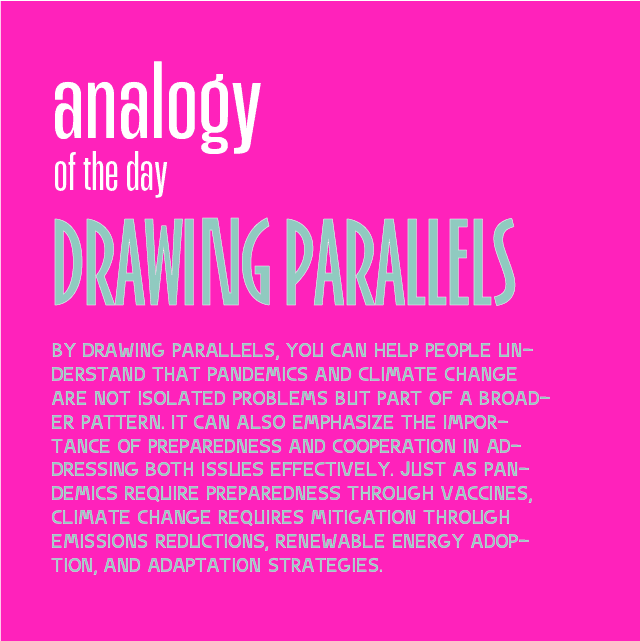 analogy
of the day

DRAWING PARALLELS

BY DRAWING PARALLELS, YOU CAN HELP PEOPLE UNDERSTAND THAT PANDEMICS AND CLIMATE CHANGE ARE NOT ISOLATED PROBLEMS BUT PART OF A BROADER PATTERN. IT CAN ALSO EMPHASIZE THE IMPORTANCE OF PREPAREDNESS AND COOPERATION IN ADDRESSING BOTH ISSUES EFFECTIVELY. JUST AS PANDEMICS REQUIRE PREPAREDNESS THROUGH VACCINES, CLIMATE CHANGE REQUIRES MITIGATION THROUGH EMISSIONS REDUCTIONS, RENEWABLE ENERGY ADOPTION, AND ADAPTATION STRATEGIES.